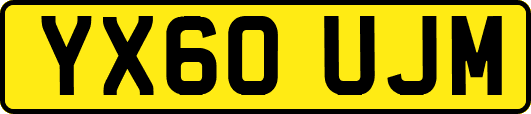 YX60 UJM